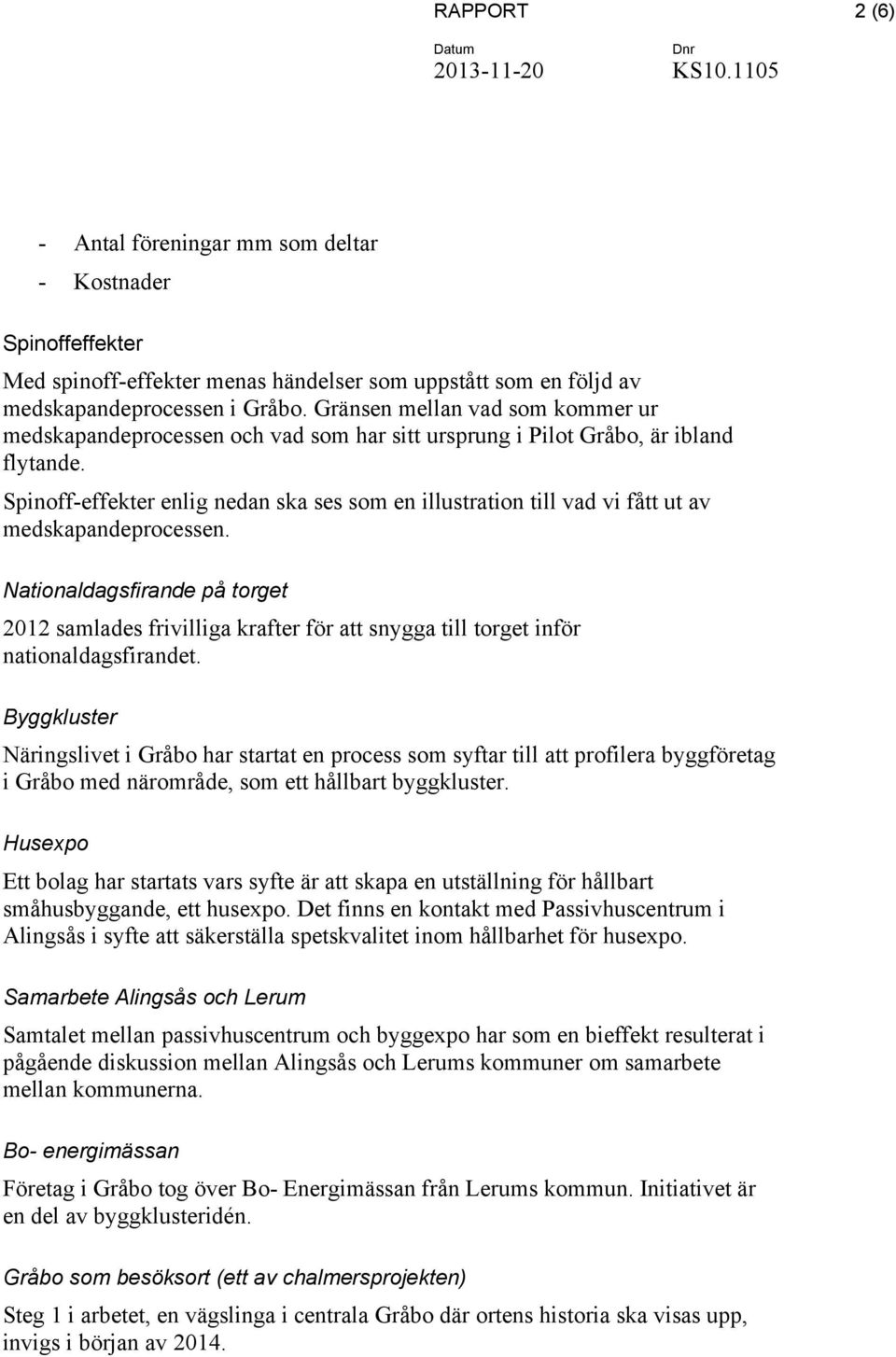 RAPPORT 2 (6)

Datum
2013-11-20

Dnr
KS10.1105

- Antal föreningar mm som deltar
- Kostnader

Spinoffeffekter

Med spinoff-effekter menas händelser som uppstått som en följd av medskapandeprocessen i Gråbo. Gränsen mellan vad som kommer ur medskapandeprocessen och vad som har sitt ursprung i Pilot Gråbo, är ibland flytande.

Spinoff-effekter enlig nedan ska ses som en illustration till vad vi fått ut av medskapandeprocessen.

Nationaldagsfirande på torget

2012 samlades frivilliga krafter för att snygga till torget inför nationaldagsfirandet.

Byggkluster

Näringslivet i Gråbo har startat en process som syftar till att profilera byggföretag i Gråbo med närområde, som ett hållbart byggkluster.

Husexpo

Ett bolag har startats vars syfte är att skapa en utställning för hållbart småhusbyggande, ett husexpo. Det finns en kontakt med Passivhuscentrum i Alingsås i syfte att säkerställa spetskvalitet inom hållbarhet för husexpo.

Samarbete Alingsås och Lerum

Samtalet mellan passivhuscentrum och byggexpo har som en bieffekt resulterat i pågående diskussion mellan Alingsås och Lerums kommuner om samarbete mellan kommunerna.

Bo- energimässan

Företag i Gråbo tog över Bo- Energimässan från Lerums kommun. Initiativet är en del av byggklusteridén.

Gråbo som besöksort (ett av chalmersprojekten)

Steg 1 i arbetet, en vägslinga i centrala Gråbo där ortens historia ska visas upp, invigs i början av 2014.